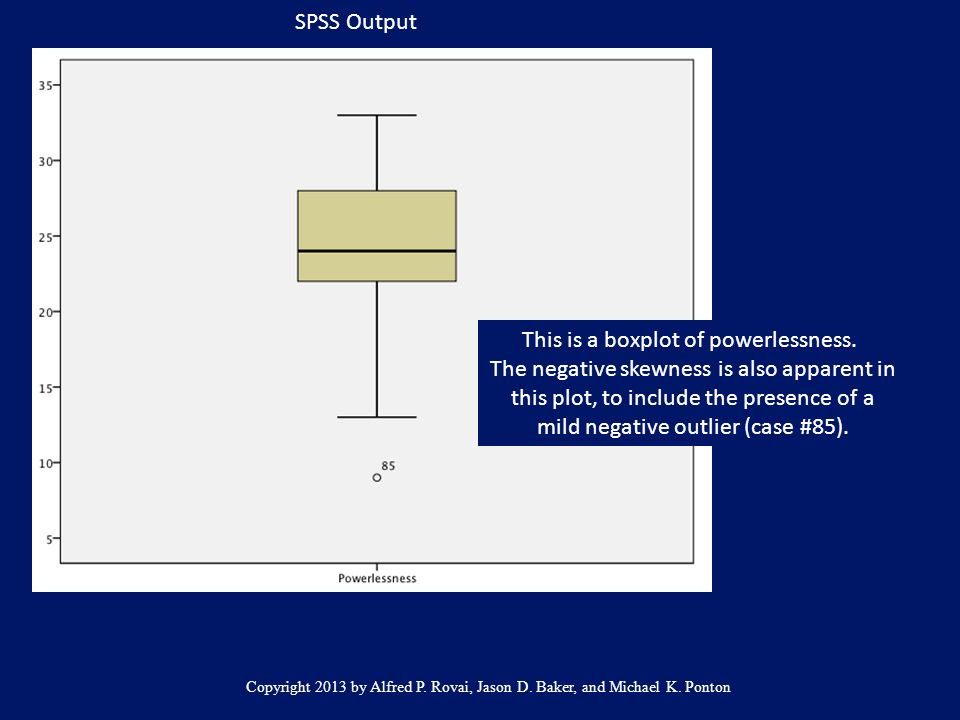 SPSS Output

35
30
25
20
15
10
5

85

Powerlessness

This is a boxplot of powerlessness. The negative skewness is also apparent in this plot, to include the presence of a mild negative outlier (case #85).

Copyright 2013 by Alfred P. Rovai, Jason D. Baker, and Michael K. Ponton